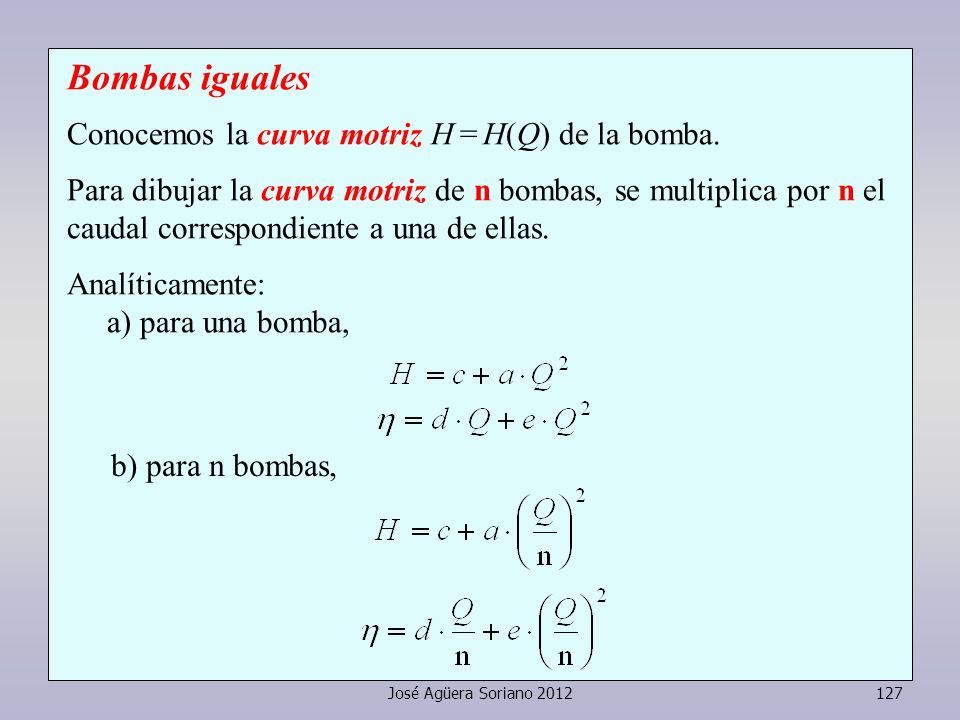 Bombas iguales

Conocemos la curva motriz $H = H(Q)$ de la bomba.

Para dibujar la curva motriz de n bombas, se multiplica por n el caudal correspondiente a una de ellas.

Analíticamente:
a) para una bomba,

$H = c + a \cdot Q^2$
$\eta = d \cdot Q + e \cdot Q^2$

b) para n bombas,

$H = c + a \cdot \left(\frac{Q}{n}\right)^2$

$\eta = d \cdot \frac{Q}{n} + e \cdot \left(\frac{Q}{n}\right)^2$

José Agüera Soriano 2012

127